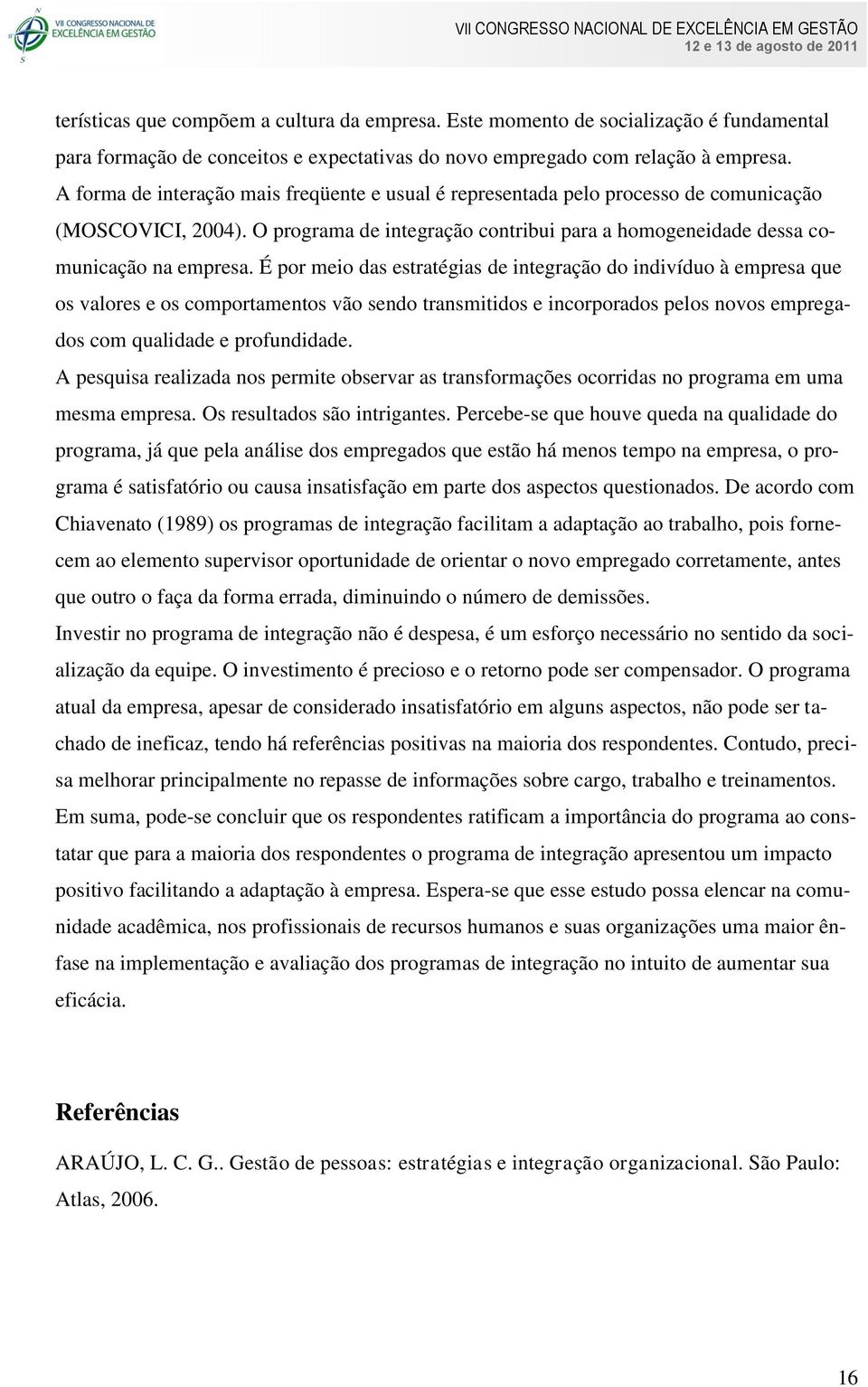 VII CONGRESSO NACIONAL DE EXCELÊNCIA EM GESTÃO

VII CONGRESSO NACIONAL DE EXCELÊNCIA EM GESTÃO
12 e 13 de agosto de 2011

terísticas que compõem a cultura da empresa. Este momento de socialização é fundamental para formação de conceitos e expectativas do novo empregado com relação à empresa. A forma de interação mais freqüente e usual é representada pelo processo de comunicação (MOSCOVICI, 2004). O programa de integração contribui para a homogeneidade dessa comunicação na empresa. É por meio das estratégias de integração do indivíduo à empresa que os valores e os comportamentos vão sendo transmitidos e incorporados pelos novos empregados com qualidade e profundidade.

A pesquisa realizada nos permite observar as transformações ocorridas no programa em uma mesma empresa. Os resultados são intrigantes. Percebe-se que houve queda na qualidade do programa, já que pela análise dos empregados que estão há menos tempo na empresa, o programa é satisfatório ou causa insatisfação em parte dos aspectos questionados. De acordo com Chiavenato (1989) os programas de integração facilitam a adaptação ao trabalho, pois fornecem ao elemento supervisor oportunidade de orientar o novo empregado corretamente, antes que outro o faça da forma errada, diminuindo o número de demissões.

Investir no programa de integração não é despesa, é um esforço necessário no sentido da socialização da equipe. O investimento é precioso e o retorno pode ser compensador. O programa atual da empresa, apesar de considerado insatisfatório em alguns aspectos, não pode ser tachado de ineficaz, tendo há referências positivas na maioria dos respondentes. Contudo, precisa melhorar principalmente no repasse de informações sobre cargo, trabalho e treinamentos.

Em suma, pode-se concluir que os respondentes ratificam a importância do programa ao constatar que para a maioria dos respondentes o programa de integração apresentou um impacto positivo facilitando a adaptação à empresa. Espera-se que esse estudo possa elencar na comunidade acadêmica, nos profissionais de recursos humanos e suas organizações uma maior ênfase na implementação e avaliação dos programas de integração no intuito de aumentar sua eficácia.

Referências

ARAÚJO, L. C. G.. Gestão de pessoas: estratégias e integração organizacional. São Paulo: Atlas, 2006.

16